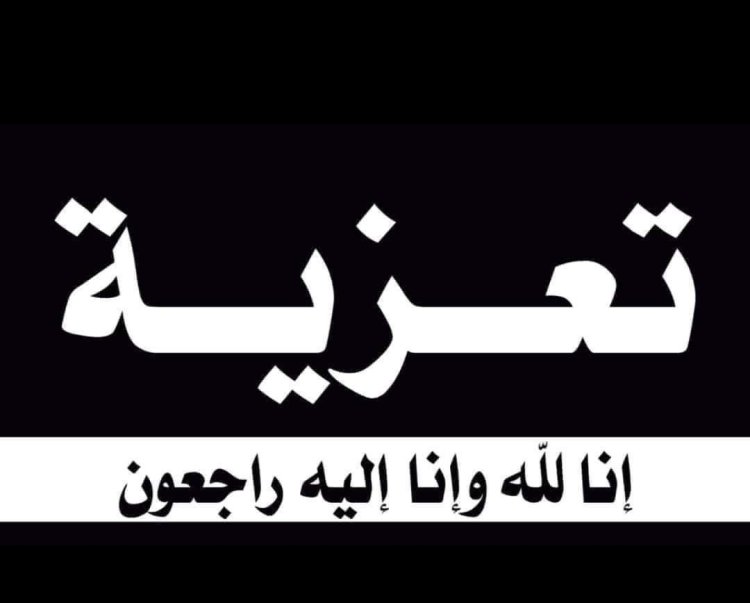 تعزية

إنا للّه وإنا إليه راجعون